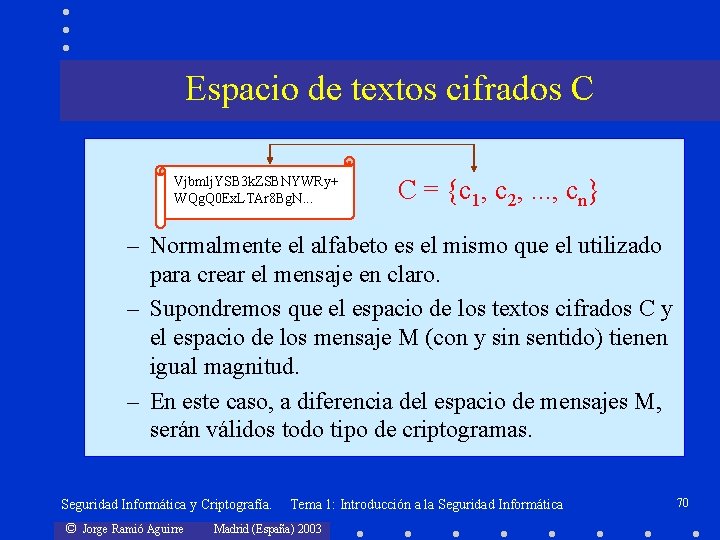 Espacio de textos cifrados C

VjbmljYSB3kZSBNYWRy+
WQgQ0ExLTAr8BgN...

$C = \{c_1, c_2, ..., c_n\}$

– Normalmente el alfabeto es el mismo que el utilizado para crear el mensaje en claro.

– Supondremos que el espacio de los textos cifrados C y el espacio de los mensaje M (con y sin sentido) tienen igual magnitud.

– En este caso, a diferencia del espacio de mensajes M, serán válidos todo tipo de criptogramas.

Seguridad Informática y Criptografía. Tema 1: Introducción a la Seguridad Informática 70

© Jorge Ramió Aguirre Madrid (España) 2003